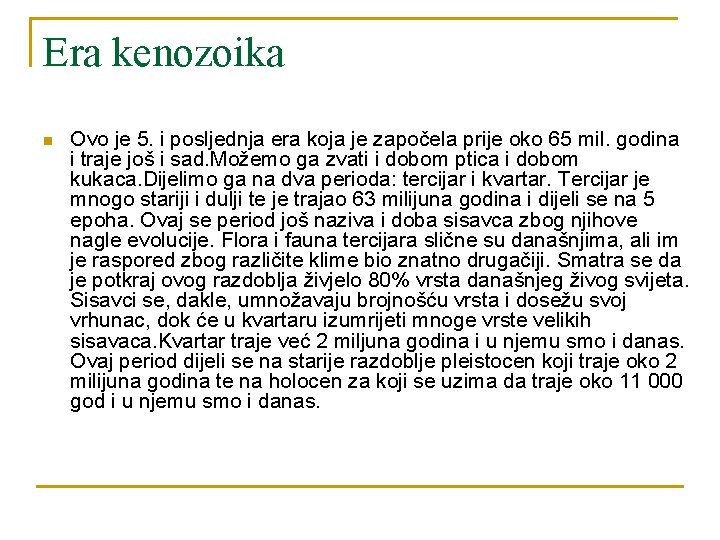 Era kenozoika

Ovo je 5. i posljednja era koja je započela prije oko 65 mil. godina i traje još i sad.Možemo ga zvati i dobom ptica i dobom kukaca.Dijelimo ga na dva perioda: tercijar i kvartar. Tercijar je mnogo stariji i dulji te je trajao 63 milijuna godina i dijeli se na 5 epoha. Ovaj se period još naziva i doba sisavca zbog njihove nagle evolucije. Flora i fauna tercijara slične su današnjima, ali im je raspored zbog različite klime bio znatno drugačiji. Smatra se da je potkraj ovog razdoblja živjelo 80% vrsta današnjeg živog svijeta. Sisavci se, dakle, umnožavaju brojnošću vrsta i dosežu svoj vrhunac, dok će u kvartaru izumrijeti mnoge vrste velikih sisavaca.Kvartar traje već 2 miljuna godina i u njemu smo i danas. Ovaj period dijeli se na starije razdoblje pleistocen koji traje oko 2 milijuna godina te na holocen za koji se uzima da traje oko 11 000 god i u njemu smo i danas.